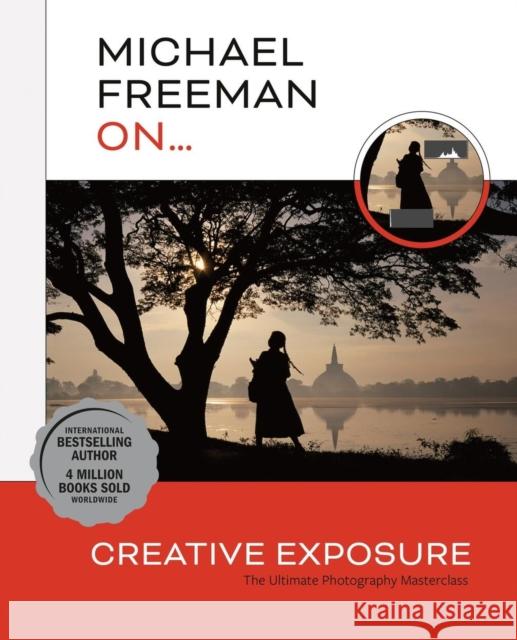 MICHAEL FREEMAN ON...

INTERNATIONAL BESTSELLING AUTHOR 4 MILLION BOOKS SOLD WORLDWIDE

CREATIVE EXPOSURE

The Ultimate Photography Masterclass

Kraina Książek